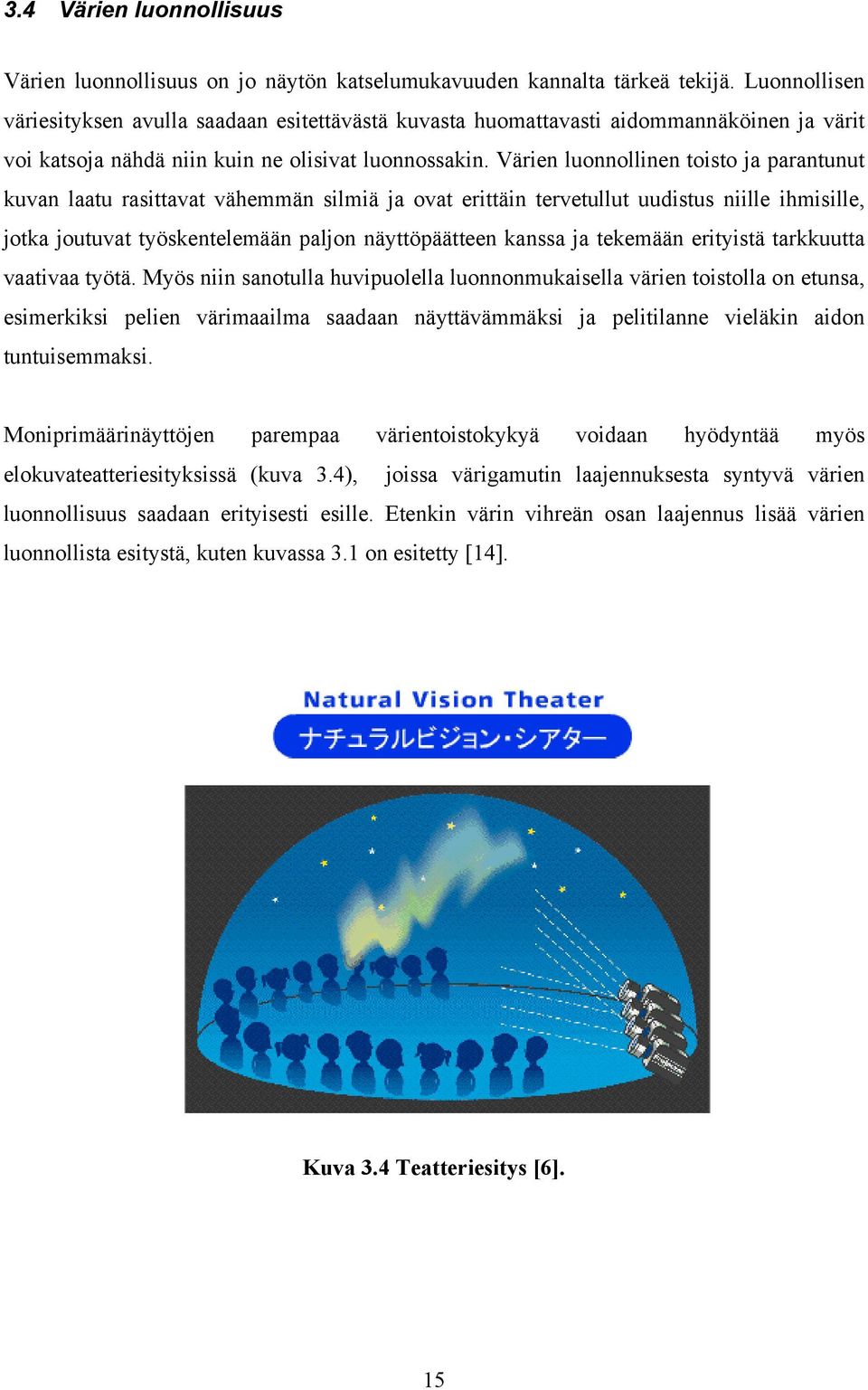 3.4 Värien luonnollisuus

Värien luonnollisuus on jo näytön katselumukavuuden kannalta tärkeä tekijä. Luonnollisen väriesityksen avulla saadaan esitettävästä kuvasta huomattavasti aidommannäköinen ja värit voi katsoja nähdä niin kuin ne olisivat luonnossakin. Värien luonnollinen toisto ja parantunut kuvan laatu rasittavat vähemmän silmiä ja ovat erittäin tervetullut uudistus niille ihmisille, jotka joutuvat työskentelemään paljon näyttöpäätteen kanssa ja tekemään erityistä tarkkuutta vaativaa työtä. Myös niin sanotulla huvipuolella luonnonmukaisella värien toistolla on etunsa, esimerkiksi pelien värimaailma saadaan näyttävämmäksi ja pelitilanne vieläkin aidon tuntuisemmaksi.

Moniprimäärinäyttöjen parempaa värientoistokykyä voidaan hyödyntää myös elokuvateatteriesityksissä (kuva 3.4), joissa värigamutin laajennuksesta syntyvä värien luonnollisuus saadaan erityisesti esille. Etenkin värin vihreän osan laajennus lisää värien luonnollista esitystä, kuten kuvassa 3.1 on esitetty [14].

Natural Vision Theater
ナチュラルビジョン・シアター

Kuva 3.4 Teatteriesitys [6].

15